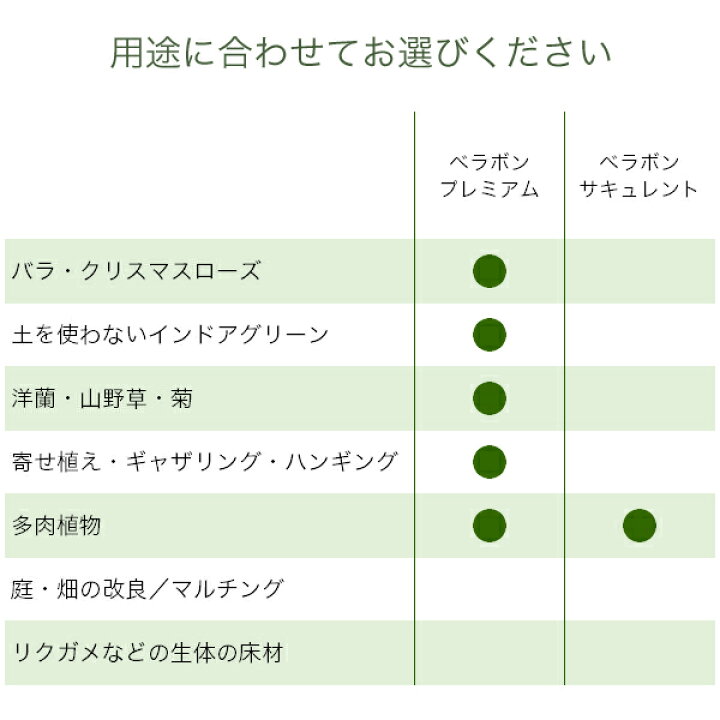 用途に合わせてお選びください

|  | ベラボン プレミアム | ベラボン サキュレント |
|---|---|---|
| バラ・クリスマスローズ | ● |  |
| 土を使わないインドアグリーン | ● |  |
| 洋蘭・山野草・菊 | ● |  |
| 寄せ植え・ギャザリング・ハンギング | ● |  |
| 多肉植物 | ● | ● |
| 庭・畑の改良／マルチング |  |  |
| リクガメなどの生体の床材 |  |  |